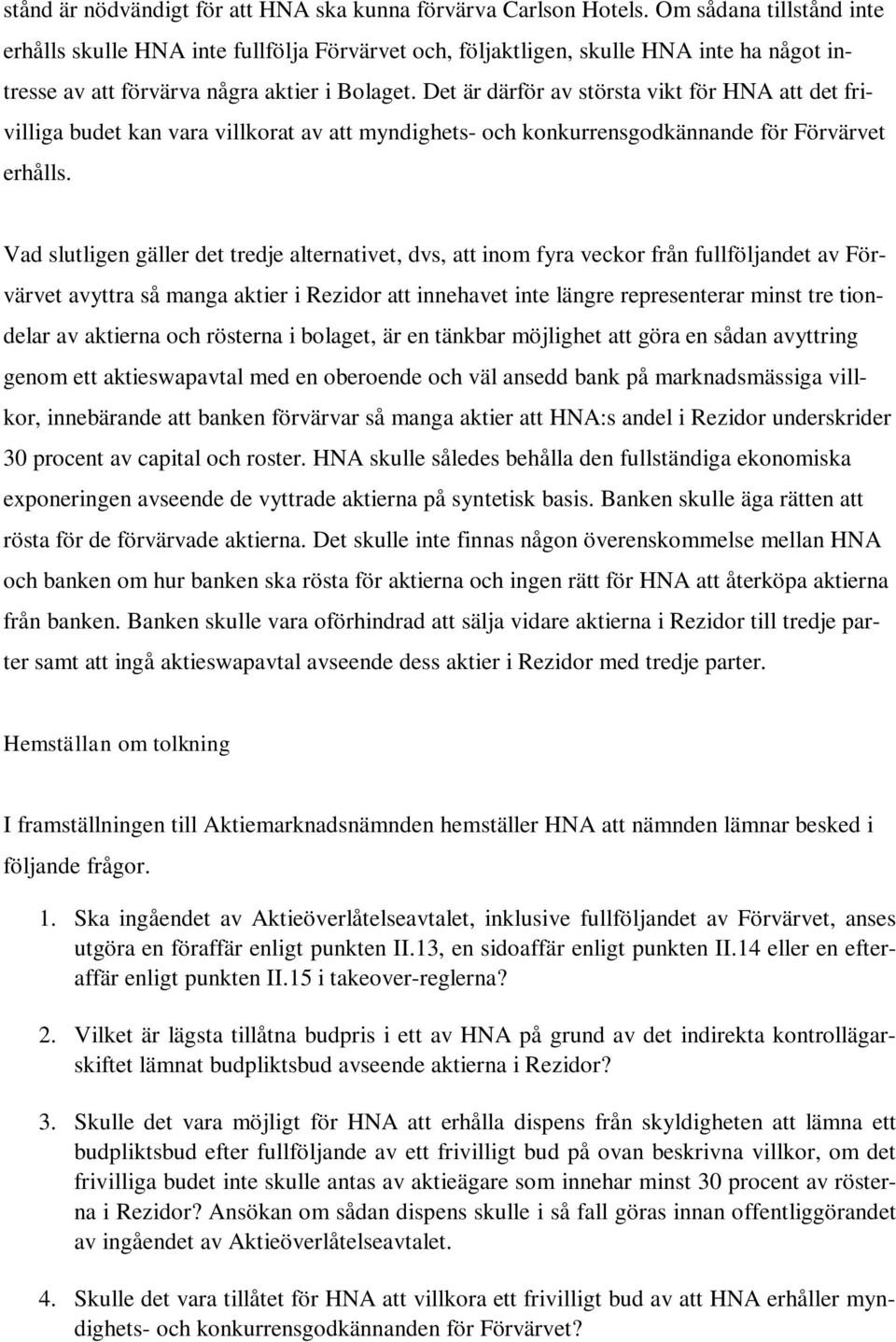 stånd är nödvändigt för att HNA ska kunna förvärva Carlson Hotels. Om sådana tillstånd inte erhålls skulle HNA inte fullfölja Förvärvet och, följaktligen, skulle HNA inte ha något intresse av att förvärva några aktier i Bolaget. Det är därför av största vikt för HNA att det frivilliga budet kan vara villkorat av att myndighets- och konkurrensgodkännande för Förvärvet erhålls.

Vad slutligen gäller det tredje alternativet, dvs, att inom fyra veckor från fullföljandet av Förvärvet avyttra så manga aktier i Rezidor att innehavet inte längre representerar minst tre tiondelar av aktierna och rösterna i bolaget, är en tänkbar möjlighet att göra en sådan avyttring genom ett aktieswapavtal med en oberoende och väl ansedd bank på marknadsmässiga villkor, innebärande att banken förvärvar så manga aktier att HNA:s andel i Rezidor underskrider 30 procent av capital och roster. HNA skulle således behålla den fullständiga ekonomiska exponeringen avseende de vyttrade aktierna på syntetisk basis. Banken skulle äga rätten att rösta för de förvärvade aktierna. Det skulle inte finnas någon överenskommelse mellan HNA och banken om hur banken ska rösta för aktierna och ingen rätt för HNA att återköpa aktierna från banken. Banken skulle vara oförhindrad att sälja vidare aktierna i Rezidor till tredje parter samt att ingå aktieswapavtal avseende dess aktier i Rezidor med tredje parter.

Hemställan om tolkning

I framställningen till Aktiemarknadsnämnden hemställer HNA att nämnden lämnar besked i följande frågor.

1. Ska ingåendet av Aktieöverlåtelseavtalet, inklusive fullföljandet av Förvärvet, anses utgöra en föraffär enligt punkten II.13, en sidoaffär enligt punkten II.14 eller en efteraffär enligt punkten II.15 i takeover-reglerna?

2. Vilket är lägsta tillåtna budpris i ett av HNA på grund av det indirekta kontrollägarskiftet lämnat budpliktsbud avseende aktierna i Rezidor?

3. Skulle det vara möjligt för HNA att erhålla dispens från skyldigheten att lämna ett budpliktsbud efter fullföljande av ett frivilligt bud på ovan beskrivna villkor, om det frivilliga budet inte skulle antas av aktieägare som innehar minst 30 procent av rösterna i Rezidor? Ansökan om sådan dispens skulle i så fall göras innan offentliggörandet av ingåendet av Aktieöverlåtelseavtalet.

4. Skulle det vara tillåtet för HNA att villkora ett frivilligt bud av att HNA erhåller myndighets- och konkurrensgodkännanden för Förvärvet?